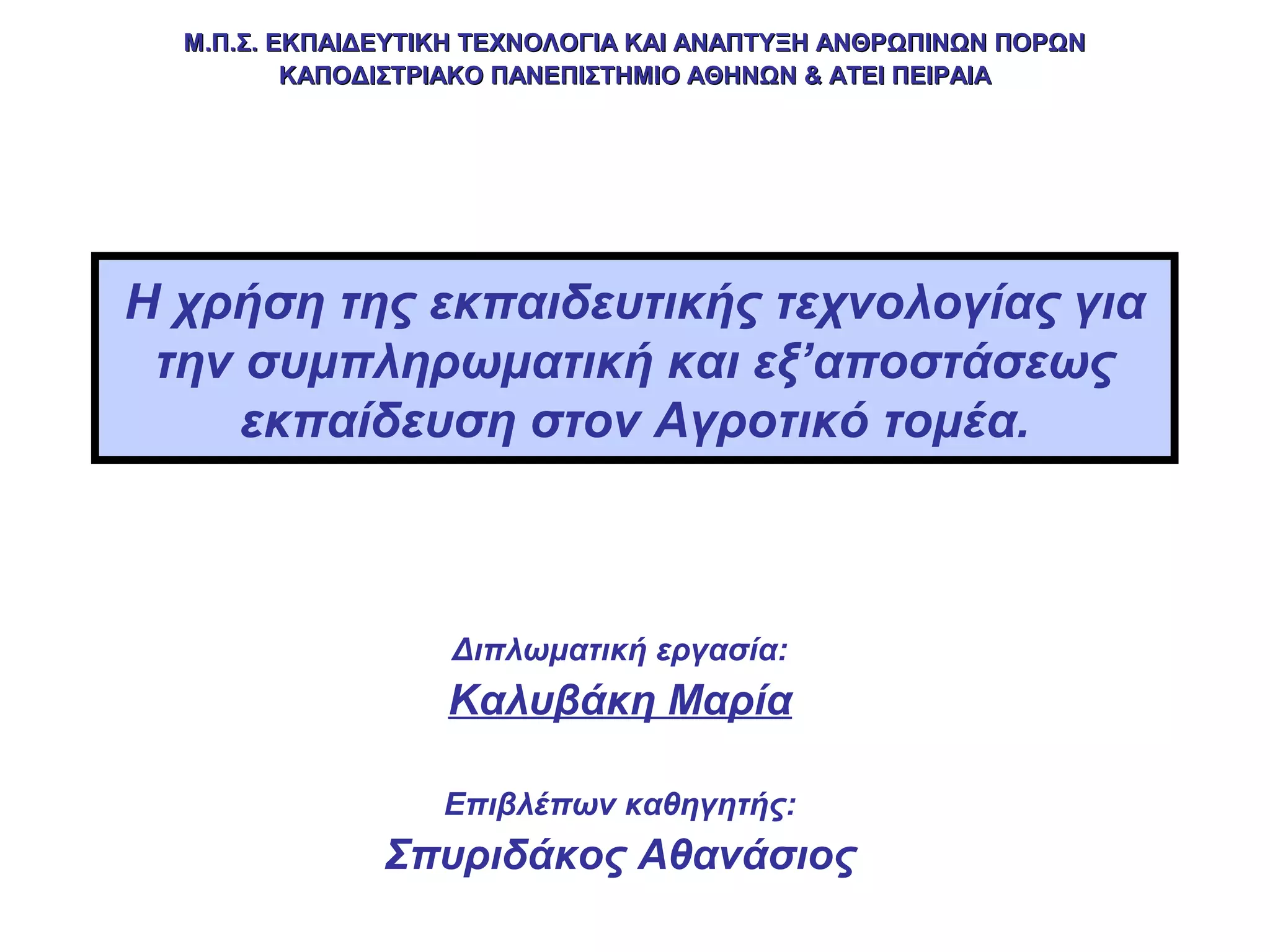 Μ.Π.Σ. ΕΚΠΑΙΔΕΥΤΙΚΗ ΤΕΧΝΟΛΟΓΙΑ ΚΑΙ ΑΝΑΠΤΥΞΗ ΑΝΘΡΩΠΙΝΩΝ ΠΟΡΩΝ
ΚΑΠΟΔΙΣΤΡΙΑΚΟ ΠΑΝΕΠΙΣΤΗΜΙΟ ΑΘΗΝΩΝ & ΑΤΕΙ ΠΕΙΡΑΙΑ

Η χρήση της εκπαιδευτικής τεχνολογίας για την συμπληρωματική και εξ'αποστάσεως εκπαίδευση στον Αγροτικό τομέα.

Διπλωματική εργασία:
Καλυβάκη Μαρία

Επιβλέπων καθηγητής:
Σπυριδάκος Αθανάσιος